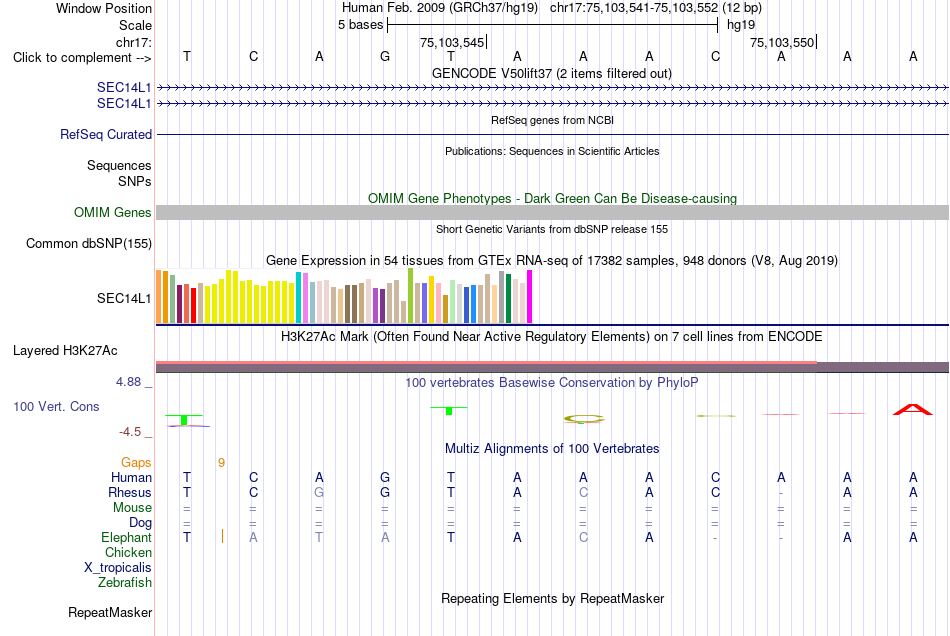 Window Position
Human Feb. 2009 (GRCh37/hg19) chr17:75,103,541-75,103,552 (12 bp)
Scale
5 bases
hg19
chr17:
75,103,545
75,103,550
Click to complement -->
T C A G T A A A C A A A
GENCODE V50lift37 (2 items filtered out)
SEC14L1
SEC14L1
RefSeq genes from NCBI
RefSeq Curated
Publications: Sequences in Scientific Articles
Sequences
SNPs
OMIM Gene Phenotypes - Dark Green Can Be Disease-causing
OMIM Genes
Short Genetic Variants from dbSNP release 155
Common dbSNP(155)
Gene Expression in 54 tissues from GTEx RNA-seq of 17382 samples, 948 donors (V8, Aug 2019)
SEC14L1
H3K27Ac Mark (Often Found Near Active Regulatory Elements) on 7 cell lines from ENCODE
Layered H3K27Ac
4.88 _
100 vertebrates Basewise Conservation by PhyloP
100 Vert. Cons
-4.5 _
Multiz Alignments of 100 Vertebrates
Gaps 9
Human T C A G T A A A C A A A
Rhesus T C G G T A C A C - A A
Mouse = = = = = = = = = = = =
Dog = = = = = = = = = = = =
Elephant T A T A T A C A - - A A
Chicken
X_tropicalis
Zebrafish
Repeating Elements by RepeatMasker
RepeatMasker